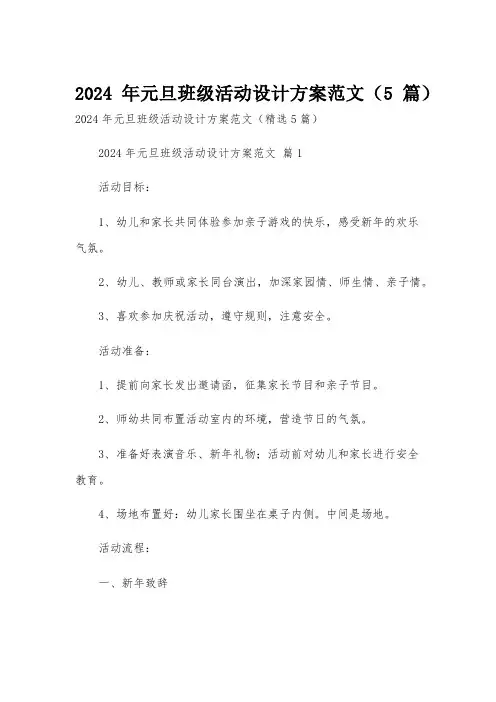 2024 年元旦班级活动设计方案范文（5 篇）

2024 年元旦班级活动设计方案范文（精选 5 篇）

2024 年元旦班级活动设计方案范文 篇 1

活动目标：

1、幼儿和家长共同体验参加亲子游戏的快乐，感受新年的欢乐气氛。

2、幼儿、教师或家长同台演出，加深家园情、师生情、亲子情。

3、喜欢参加庆祝活动，遵守规则，注意安全。

活动准备：

1、提前向家长发出邀请函，征集家长节目和亲子节目。

2、师幼共同布置活动室内的环境，营造节日的气氛。

3、准备好表演音乐、新年礼物；活动前对幼儿和家长进行安全教育。

4、场地布置好：幼儿家长围坐在桌子内侧。中间是场地。

活动流程：

一、新年致辞